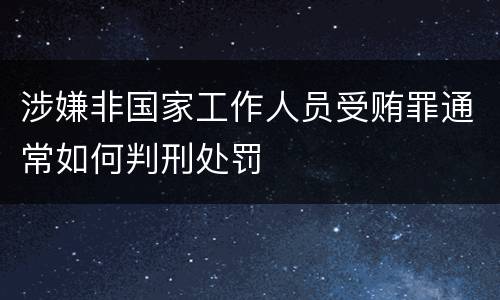 涉嫌非国家工作人员受贿罪通常如何判刑处罚